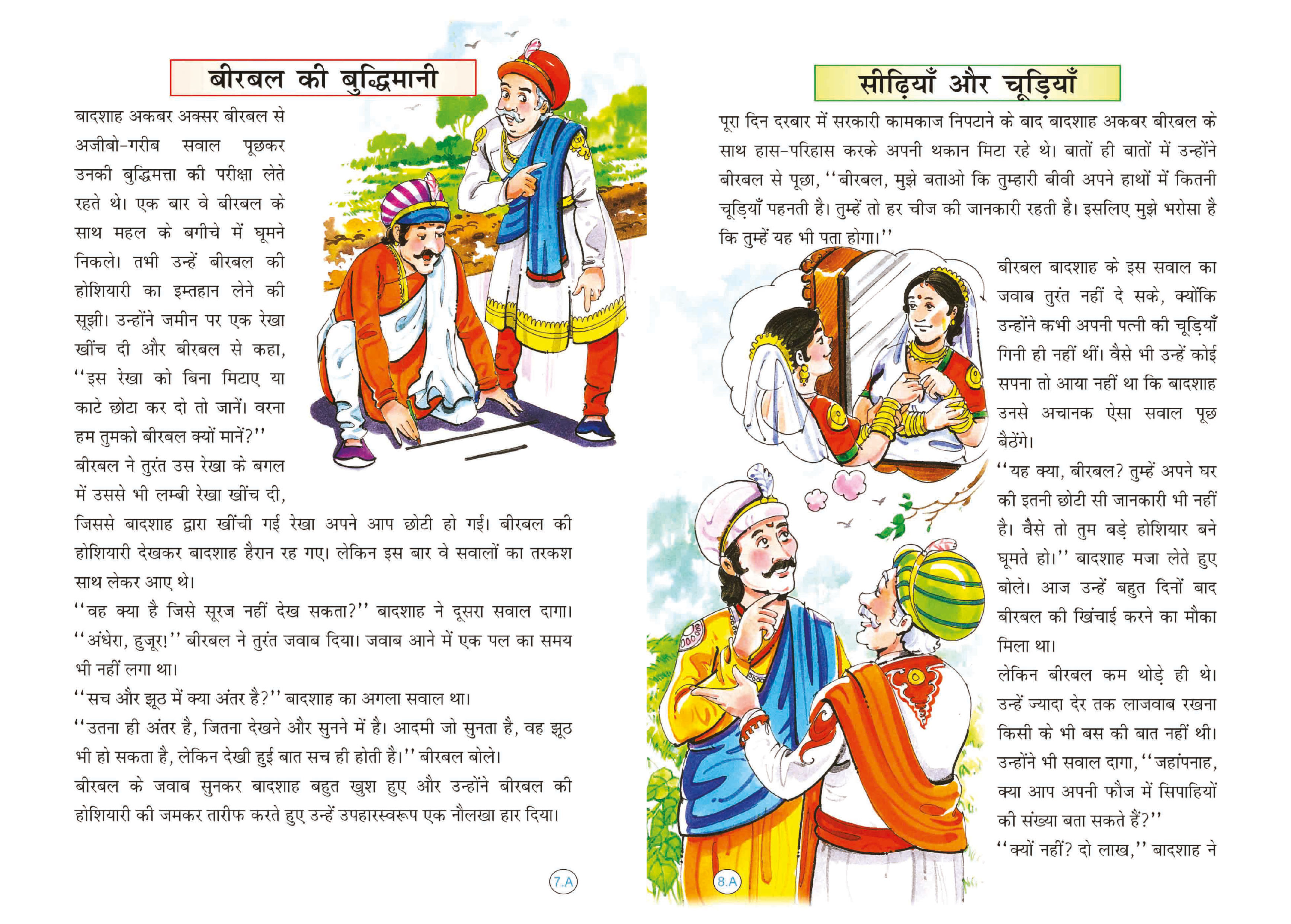 बीरबल की बुद्धिमानी

बादशाह अकबर अक्सर बीरबल से अजीबो-गरीब सवाल पूछकर उनकी बुद्धिमत्ता की परीक्षा लेते रहते थे। एक बार वे बीरबल के साथ महल के बगीचे में घूमने निकले। तभी उन्हें बीरबल की होशियारी का इम्तहान लेने की सूझी। उन्होंने जमीन पर एक रेखा खींच दी और बीरबल से कहा, ''इस रेखा को बिना मिटाए या काटे छोटा कर दो तो जानें। वरना हम तुमको बीरबल क्यों मानें?''
बीरबल ने तुरंत उस रेखा के बगल में उससे भी लम्बी रेखा खींच दी, जिससे बादशाह द्वारा खींची गई रेखा अपने आप छोटी हो गई। बीरबल की होशियारी देखकर बादशाह हैरान रह गए। लेकिन इस बार वे सवालों का तरकश साथ लेकर आए थे।
''वह क्या है जिसे सूरज नहीं देख सकता?'' बादशाह ने दूसरा सवाल दागा।
''अंधेरा, हुजूर!'' बीरबल ने तुरंत जवाब दिया। जवाब आने में एक पल का समय भी नहीं लगा था।
''सच और झूठ में क्या अंतर है?'' बादशाह का अगला सवाल था।
''उतना ही अंतर है, जितना देखने और सुनने में है। आदमी जो सुनता है, वह झूठ भी हो सकता है, लेकिन देखी हुई बात सच ही होती है।'' बीरबल बोले।
बीरबल के जवाब सुनकर बादशाह बहुत खुश हुए और उन्होंने बीरबल की होशियारी की जमकर तारीफ करते हुए उन्हें उपहारस्वरूप एक नौलखा हार दिया।

7.A

सीढ़ियाँ और चूड़ियाँ

पूरा दिन दरबार में सरकारी कामकाज निपटाने के बाद बादशाह अकबर बीरबल के साथ हास-परिहास करके अपनी थकान मिटा रहे थे। बातों ही बातों में उन्होंने बीरबल से पूछा, ''बीरबल, मुझे बताओ कि तुम्हारी बीवी अपने हाथों में कितनी चूड़ियाँ पहनती है। तुम्हें तो हर चीज की जानकारी रहती है। इसलिए मुझे भरोसा है कि तुम्हें यह भी पता होगा।''
बीरबल बादशाह के इस सवाल का जवाब तुरंत नहीं दे सके, क्योंकि उन्होंने कभी अपनी पत्नी की चूड़ियाँ गिनी ही नहीं थीं। वैसे भी उन्हें कोई सपना तो आया नहीं था कि बादशाह उनसे अचानक ऐसा सवाल पूछ बैठेंगे।
''यह क्या, बीरबल? तुम्हें अपने घर की इतनी छोटी सी जानकारी भी नहीं है। वैसे तो तुम बड़े होशियार बने घूमते हो।'' बादशाह मजा लेते हुए बोले। आज उन्हें बहुत दिनों बाद बीरबल की खिंचाई करने का मौका मिला था।
लेकिन बीरबल कम थोड़े ही थे। उन्हें ज्यादा देर तक लाजवाब रखना किसी के भी बस की बात नहीं थी। उन्होंने भी सवाल दागा, ''जहांपनाह, क्या आप अपनी फौज में सिपाहियों की संख्या बता सकते हैं?''
''क्यों नहीं? दो लाख,'' बादशाह ने

8.A